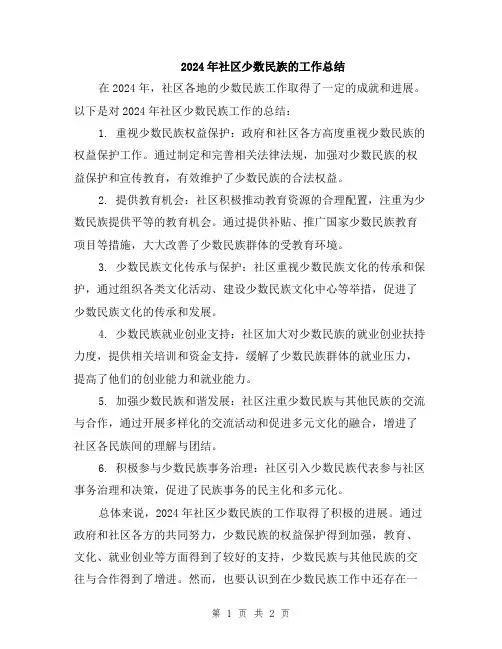 2024年社区少数民族的工作总结

在2024年，社区各地的少数民族工作取得了一定的成就和进展。以下是对2024年社区少数民族工作的总结：

1. 重视少数民族权益保护：政府和社区各方高度重视少数民族的权益保护工作。通过制定和完善相关法律法规，加强对少数民族的权益保护和宣传教育，有效维护了少数民族的合法权益。

2. 提供教育机会：社区积极推动教育资源的合理配置，注重为少数民族提供平等的教育机会。通过提供补贴、推广国家少数民族教育项目等措施，大大改善了少数民族群体的受教育环境。

3. 少数民族文化传承与保护：社区重视少数民族文化的传承和保护，通过组织各类文化活动、建设少数民族文化中心等举措，促进了少数民族文化的传承和发展。

4. 少数民族就业创业支持：社区加大对少数民族的就业创业扶持力度，提供相关培训和资金支持，缓解了少数民族群体的就业压力，提高了他们的创业能力和就业能力。

5. 加强少数民族和谐发展：社区注重少数民族与其他民族的交流与合作，通过开展多样化的交流活动和促进多元文化的融合，增进了社区各民族间的理解与团结。

6. 积极参与少数民族事务治理：社区引入少数民族代表参与社区事务治理和决策，促进了民族事务的民主化和多元化。

总体来说，2024年社区少数民族的工作取得了积极的进展。通过政府和社区各方的共同努力，少数民族的权益保护得到加强，教育、文化、就业创业等方面得到了较好的支持，少数民族与其他民族的交往与合作得到了增进。然而，也要认识到在少数民族工作中还存在一

第 1 页 共 2 页